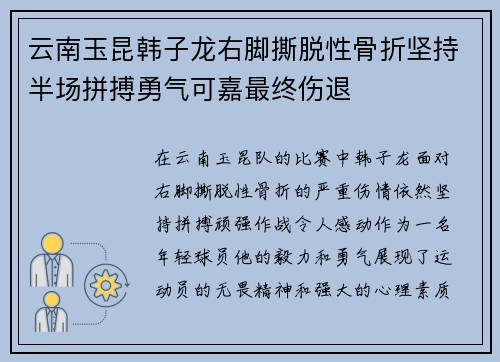 云南玉昆韩子龙右脚撕脱性骨折坚持半场拼搏勇气可嘉最终伤退

在云南玉昆队的比赛中韩子龙面对右脚撕脱性骨折的严重伤情依然坚持拼搏顽强作战令人感动作为一名年轻球员他的毅力和勇气展现了运动员的无畏精神和强大的心理素质